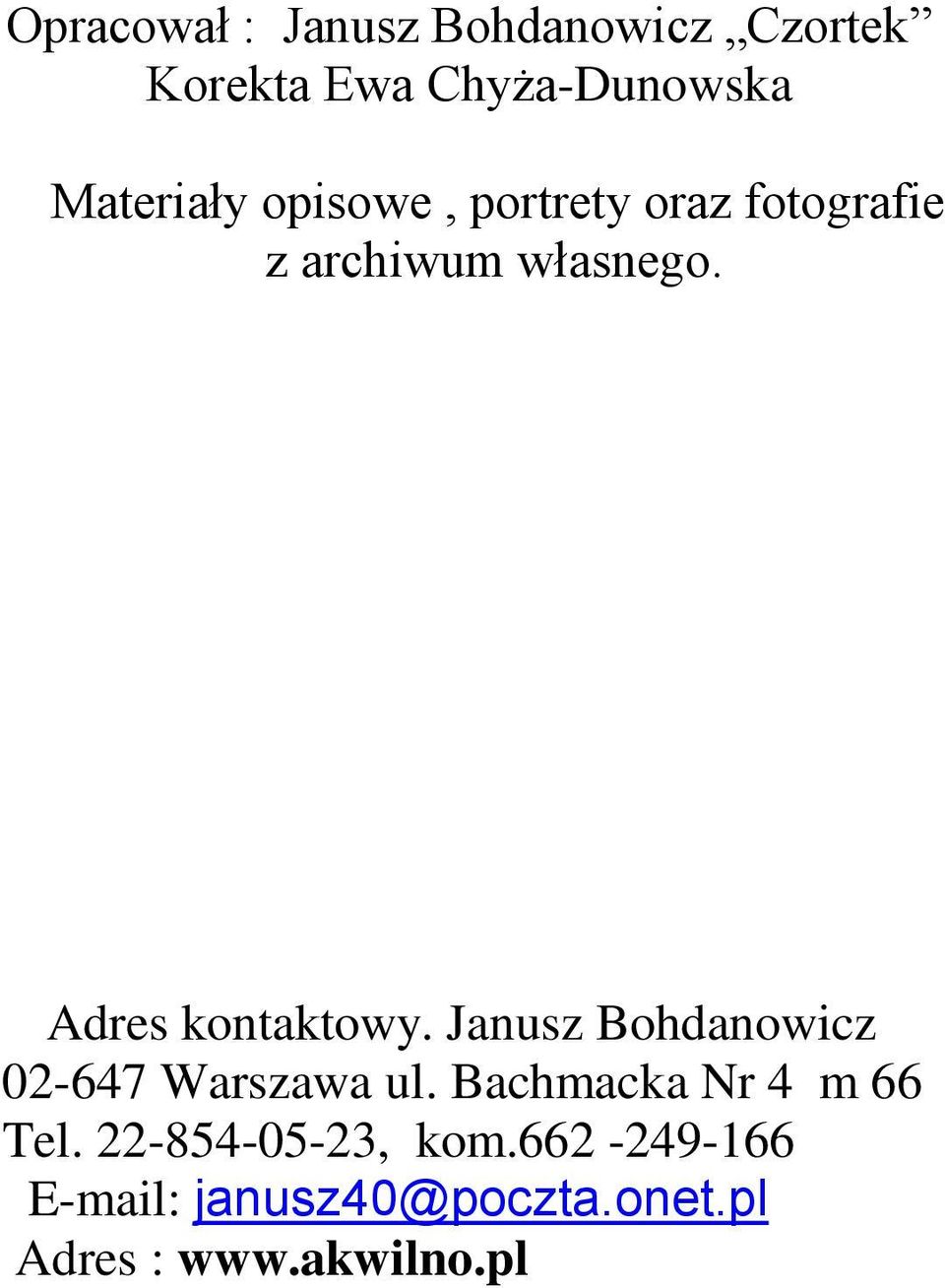 Opracował : Janusz Bohdanowicz „Czortek”
Korekta Ewa Chyża-Dunowska

Materiały opisowe , portrety oraz fotografie z archiwum własnego.

Adres kontaktowy. Janusz Bohdanowicz
02-647 Warszawa ul. Bachmacka Nr 4 m 66
Tel. 22-854-05-23, kom.662 -249-166
E-mail: janusz40@poczta.onet.pl
Adres : www.akwilno.pl